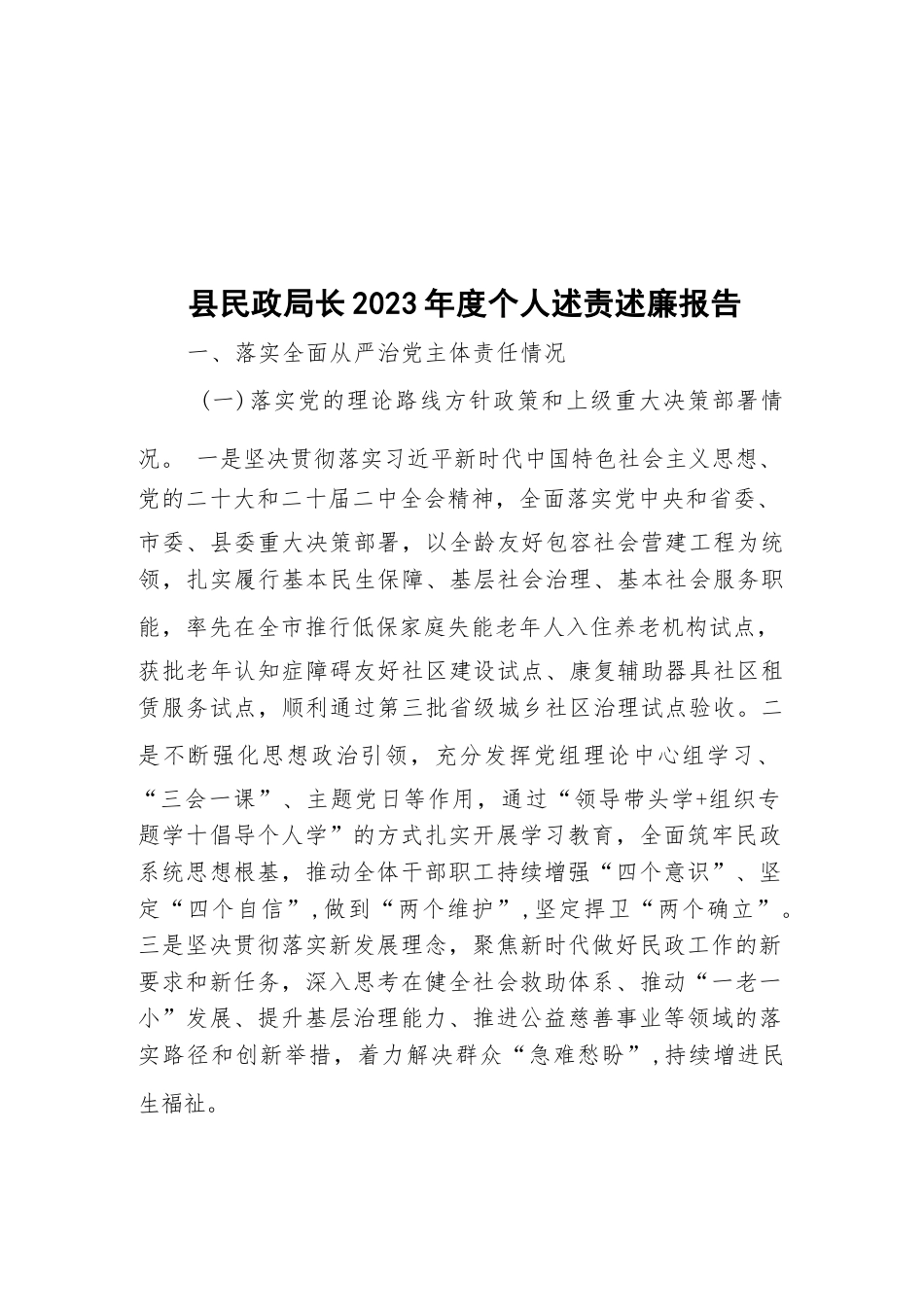 县民政局长2023年度个人述责述廉报告

一、落实全面从严治党主体责任情况

（一）落实党的理论路线方针政策和上级重大决策部署情况。 一是坚决贯彻落实习近平新时代中国特色社会主义思想、党的二十大和二十届二中全会精神，全面落实党中央和省委、市委、县委重大决策部署，以全龄友好包容社会营建工程为统领，扎实履行基本民生保障、基层社会治理、基本社会服务职能，率先在全市推行低保家庭失能老年人入住养老机构试点，获批老年认知症障碍友好社区建设试点、康复辅助器具社区租赁服务试点，顺利通过第三批省级城乡社区治理试点验收。二是不断强化思想政治引领，充分发挥党组理论中心组学习、“三会一课”、主题党日等作用，通过“领导带头学+组织专题学十倡导个人学”的方式扎实开展学习教育，全面筑牢民政系统思想根基，推动全体干部职工持续增强“四个意识”、坚定“四个自信”，做到“两个维护”，坚定捍卫“两个确立”。三是坚决贯彻落实新发展理念，聚焦新时代做好民政工作的新要求和新任务，深入思考在健全社会救助体系、推动“一老一小”发展、提升基层治理能力、推进公益慈善事业等领域的落实路径和创新举措，着力解决群众“急难愁盼”，持续增进民生福祉。